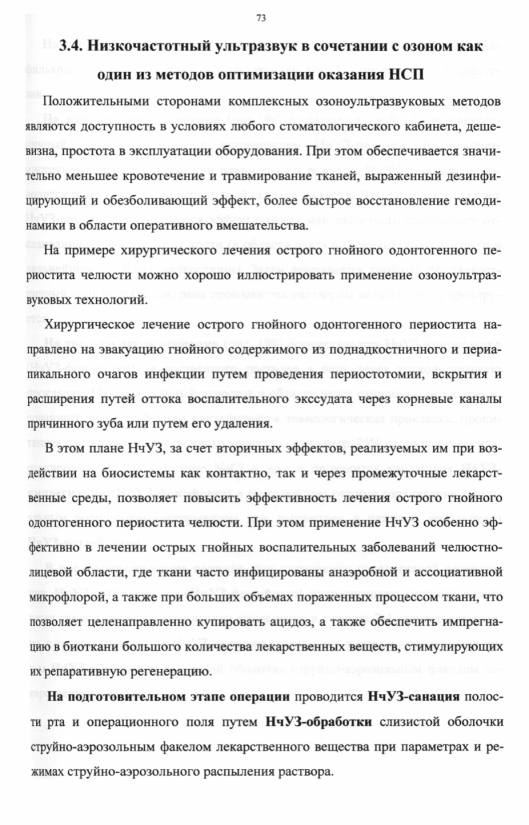 73

3.4. Низкочастотный ультразвук в сочетании с озоном как один из методов оптимизации оказания НСП

Положительными сторонами комплексных озоноультразвуковых методов являются доступность в условиях любого стоматологического кабинета, дешевизна, простота в эксплуатации оборудования. При этом обеспечивается значительно меньшее кровотечение и травмирование тканей, выраженный дезинфицирующий и обезболивающий эффект, более быстрое восстановление гемодинамики в области оперативного вмешательства.

На примере хирургического лечения острого гнойного одонтогенного периостита челюсти можно хорошо иллюстрировать применение озоноультразвуковых технологий.

Хирургическое лечение острого гнойного одонтогенного периостита направлено на эвакуацию гнойного содержимого из поднадкостничного и периапикального очагов инфекции путем проведения периостотомии, вскрытия и расширения путей оттока воспалительного экссудата через корневые каналы причинного зуба или путем его удаления.

В этом плане НчУЗ, за счет вторичных эффектов, реализуемых им при воздействии на биосистемы как контактно, так и через промежуточные лекарственные среды, позволяет повысить эффективность лечения острого гнойного одонтогенного периостита челюсти. При этом применение НчУЗ особенно эффективно в лечении острых гнойных воспалительных заболеваний челюстно-лицевой области, где ткани часто инфицированы анаэробной и ассоциативной микрофлорой, а также при больших объемах пораженных процессом ткани, что позволяет целенаправленно купировать ацидоз, а также обеспечить импрегнацию в биоткани большого количества лекарственных веществ, стимулирующих их репаративную регенерацию.

На подготовительном этапе операции проводится НчУЗ-санация полости рта и операционного поля путем НчУЗ-обработки слизистой оболочки струйно-аэрозольным факелом лекарственного вещества при параметрах и режимах струйно-аэрозольного распыления раствора.